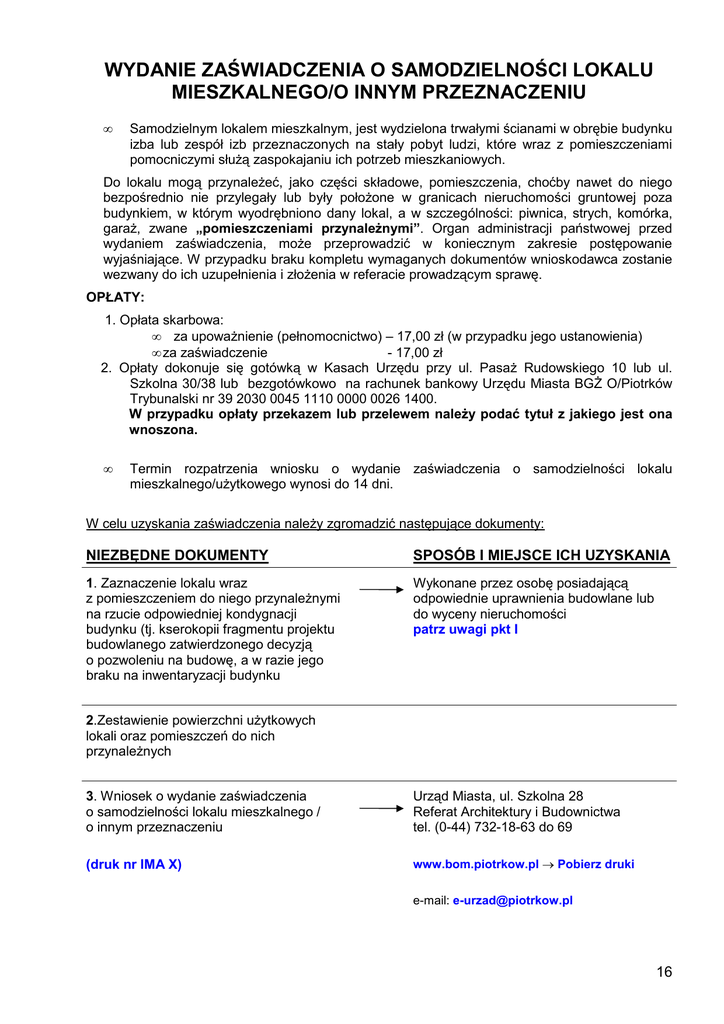 WYDANIE ZAŚWIADCZENIA O SAMODZIELNOŚCI LOKALU MIESZKALNEGO/O INNYM PRZEZNACZENIU

∞ Samodzielnym lokalem mieszkalnym, jest wydzielona trwałymi ścianami w obrębie budynku izba lub zespół izb przeznaczonych na stały pobyt ludzi, które wraz z pomieszczeniami pomocniczymi służą zaspokajaniu ich potrzeb mieszkaniowych.

Do lokalu mogą przynależeć, jako części składowe, pomieszczenia, choćby nawet do niego bezpośrednio nie przylegały lub były położone w granicach nieruchomości gruntowej poza budynkiem, w którym wyodrębniono dany lokal, a w szczególności: piwnica, strych, komórka, garaż, zwane „pomieszczeniami przynależnymi”. Organ administracji państwowej przed wydaniem zaświadczenia, może przeprowadzić w koniecznym zakresie postępowanie wyjaśniające. W przypadku braku kompletu wymaganych dokumentów wnioskodawca zostanie wezwany do ich uzupełnienia i złożenia w referacie prowadzącym sprawę.

OPŁATY:

1. Opłata skarbowa:
∞ za upoważnienie (pełnomocnictwo) – 17,00 zł (w przypadku jego ustanowienia)
∞ za zaświadczenie - 17,00 zł
2. Opłaty dokonuje się gotówką w Kasach Urzędu przy ul. Pasaż Rudowskiego 10 lub ul. Szkolna 30/38 lub bezgotówkowo na rachunek bankowy Urzędu Miasta BGŻ O/Piotrków Trybunalski nr 39 2030 0045 1110 0000 0026 1400.
W przypadku opłaty przekazem lub przelewem należy podać tytuł z jakiego jest ona wnoszona.

∞ Termin rozpatrzenia wniosku o wydanie zaświadczenia o samodzielności lokalu mieszkalnego/użytkowego wynosi do 14 dni.

W celu uzyskania zaświadczenia należy zgromadzić następujące dokumenty:

| NIEZBĘDNE DOKUMENTY | SPOSÓB I MIEJSCE ICH UZYSKANIA |
|---|---|
| 1. Zaznaczenie lokalu wraz z pomieszczeniem do niego przynależnymi na rzucie odpowiedniej kondygnacji budynku (tj. kserokopii fragmentu projektu budowlanego zatwierdzonego decyzją o pozwoleniu na budowę, a w razie jego braku na inwentaryzacji budynku | Wykonane przez osobę posiadającą odpowiednie uprawnienia budowlane lub do wyceny nieruchomości patrz uwagi pkt I |
| 2.Zestawienie powierzchni użytkowych lokali oraz pomieszczeń do nich przynależnych | |
| 3. Wniosek o wydanie zaświadczenia o samodzielności lokalu mieszkalnego / o innym przeznaczeniu (druk nr IMA X) | Urząd Miasta, ul. Szkolna 28 Referat Architektury i Budownictwa tel. (0-44) 732-18-63 do 69 www.bom.piotrkow.pl → Pobierz druki e-mail: e-urzad@piotrkow.pl |

16